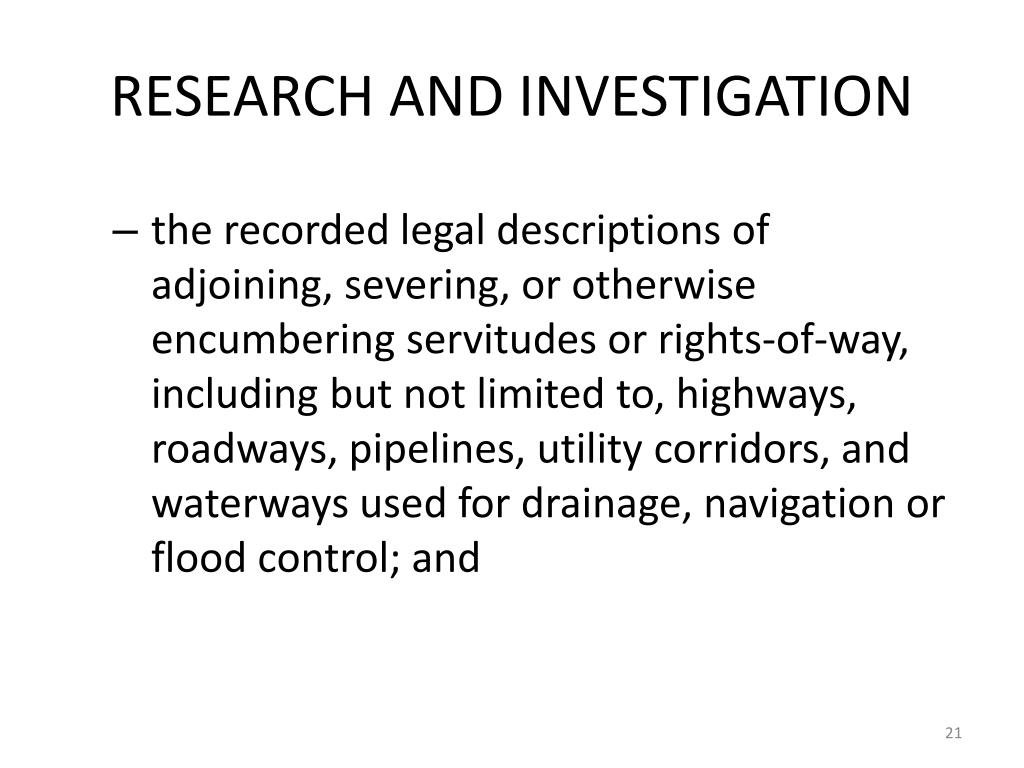 RESEARCH AND INVESTIGATION

– the recorded legal descriptions of adjoining, severing, or otherwise encumbering servitudes or rights-of-way, including but not limited to, highways, roadways, pipelines, utility corridors, and waterways used for drainage, navigation or flood control; and

21